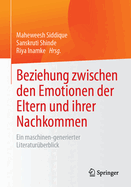 Maheweesh Siddique
Sanskruti Shinde
Riya Inamke Hrsg.

Beziehung zwischen den Emotionen der Eltern und ihrer Nachkommen

Ein maschinen-generierter Literaturüberblick

Springer